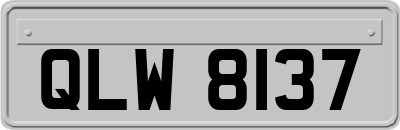 QLW 8137